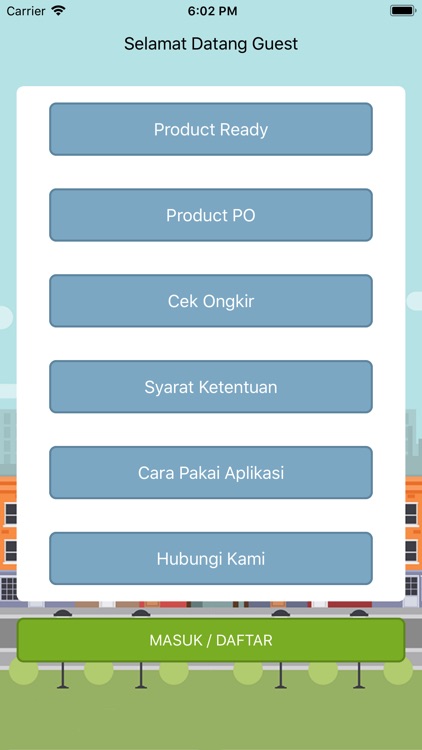 Carrier
6:02 PM

Selamat Datang Guest

Product Ready

Product PO

Cek Ongkir

Syarat Ketentuan

Cara Pakai Aplikasi

Hubungi Kami

MASUK / DAFTAR